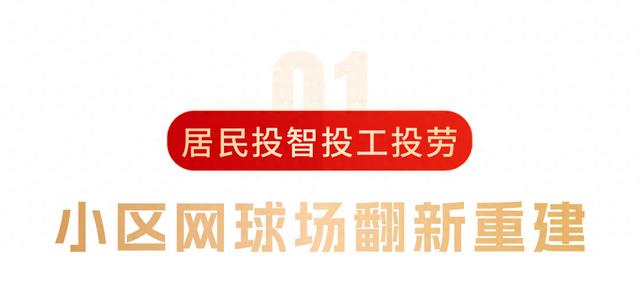 01

居民投智投工投劳

小区网球场翻新重建